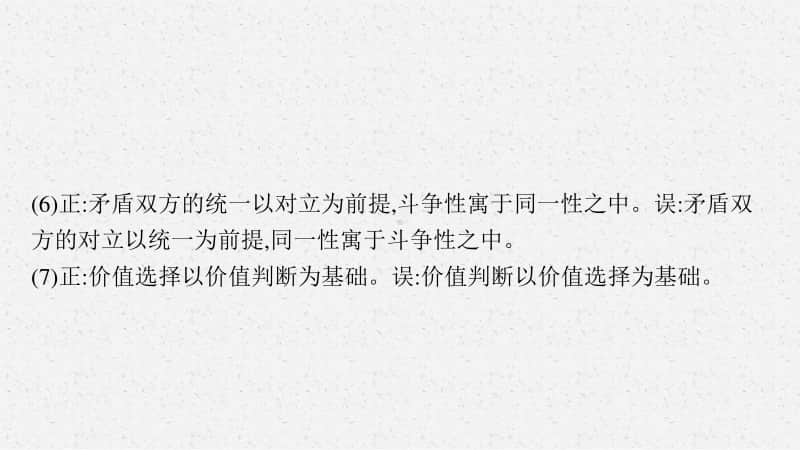 (6)正:矛盾双方的统一以对立为前提,斗争性寓于同一性之中。误:矛盾双方的对立以统一为前提,同一性寓于斗争性之中。
(7)正:价值选择以价值判断为基础。误:价值判断以价值选择为基础。